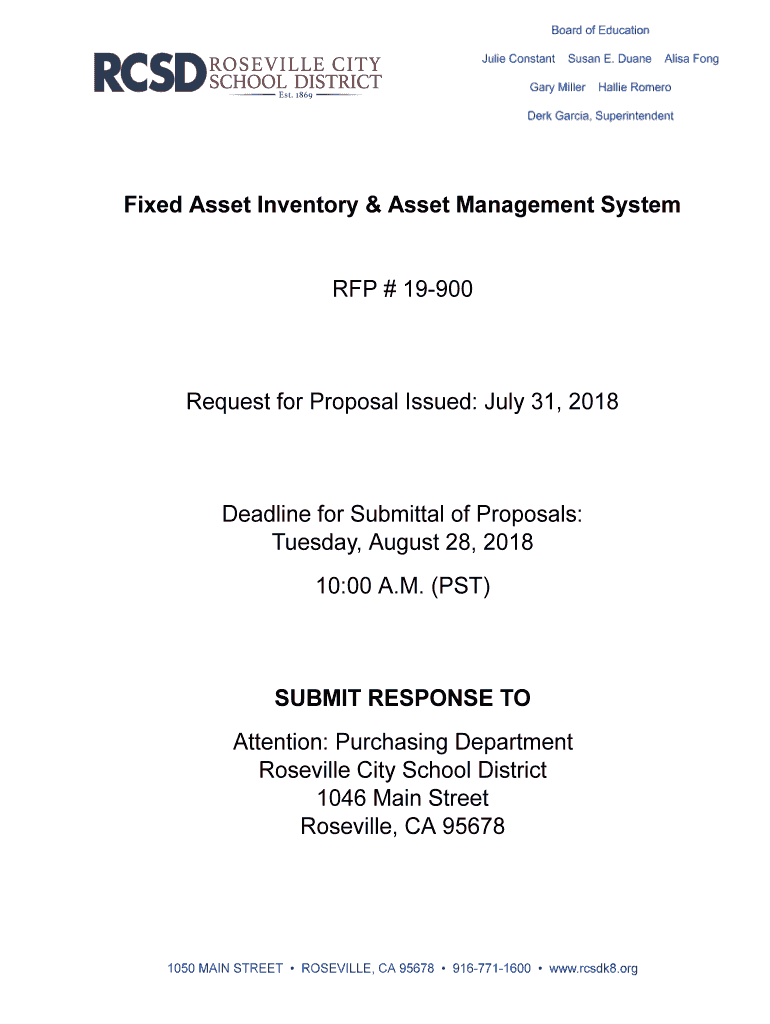 RCSD ROSEVILLE CITY SCHOOL DISTRICT
Est. 1869

Board of Education
Julie Constant Susan E. Duane Alisa Fong
Gary Miller Hallie Romero
Derk Garcia, Superintendent

Fixed Asset Inventory & Asset Management System

RFP # 19-900

Request for Proposal Issued: July 31, 2018

Deadline for Submittal of Proposals:
Tuesday, August 28, 2018
10:00 A.M. (PST)

SUBMIT RESPONSE TO

Attention: Purchasing Department
Roseville City School District
1046 Main Street
Roseville, CA 95678

1050 MAIN STREET • ROSEVILLE, CA 95678 • 916-771-1600 • www.rcsdk8.org